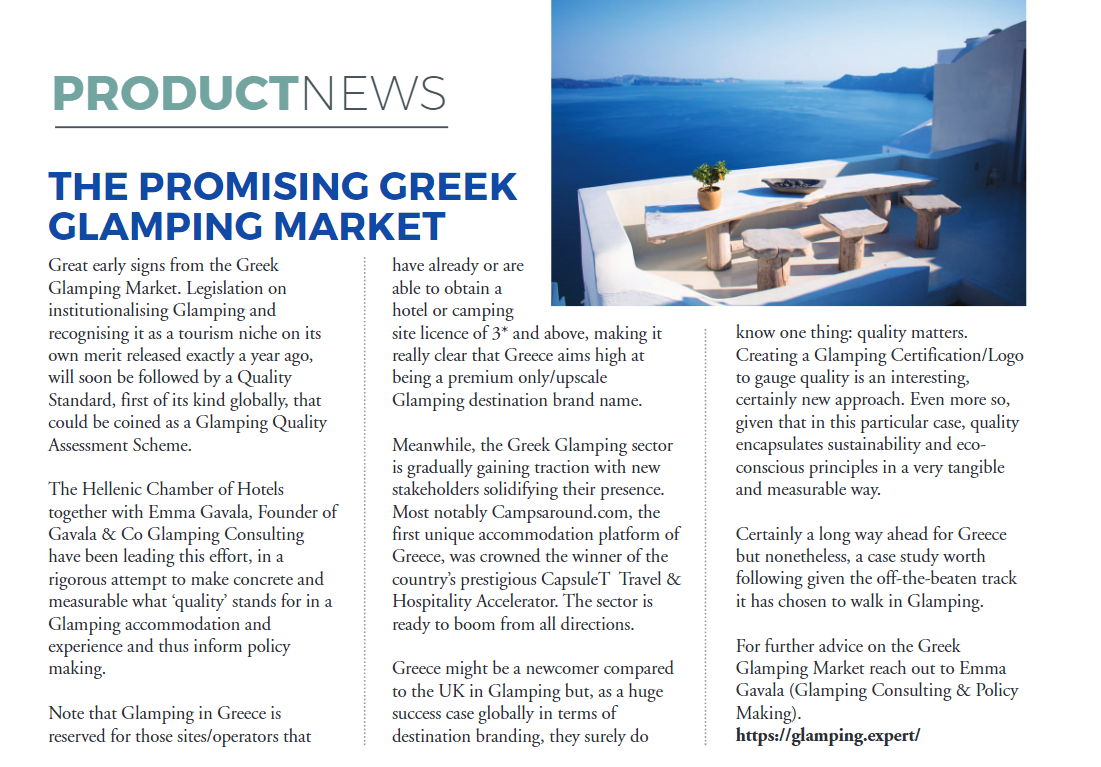 PRODUCTNEWS

THE PROMISING GREEK GLAMPING MARKET

Great early signs from the Greek Glamping Market. Legislation on institutionalising Glamping and recognising it as a tourism niche on its own merit released exactly a year ago, will soon be followed by a Quality Standard, first of its kind globally, that could be coined as a Glamping Quality Assessment Scheme.

The Hellenic Chamber of Hotels together with Emma Gavala, Founder of Gavala & Co Glamping Consulting have been leading this effort, in a rigorous attempt to make concrete and measurable what 'quality' stands for in a Glamping accommodation and experience and thus inform policy making.

Note that Glamping in Greece is reserved for those sites/operators that have already or are able to obtain a hotel or camping site licence of 3* and above, making it really clear that Greece aims high at being a premium only/upscale Glamping destination brand name.

Meanwhile, the Greek Glamping sector is gradually gaining traction with new stakeholders solidifying their presence. Most notably Campsaround.com, the first unique accommodation platform of Greece, was crowned the winner of the country's prestigious CapsuleT Travel & Hospitality Accelerator. The sector is ready to boom from all directions.

Greece might be a newcomer compared to the UK in Glamping but, as a huge success case globally in terms of destination branding, they surely do know one thing: quality matters. Creating a Glamping Certification/Logo to gauge quality is an interesting, certainly new approach. Even more so, given that in this particular case, quality encapsulates sustainability and eco-conscious principles in a very tangible and measurable way.

Certainly a long way ahead for Greece but nonetheless, a case study worth following given the off-the-beaten track it has chosen to walk in Glamping.

For further advice on the Greek Glamping Market reach out to Emma Gavala (Glamping Consulting & Policy Making).
https://glamping.expert/